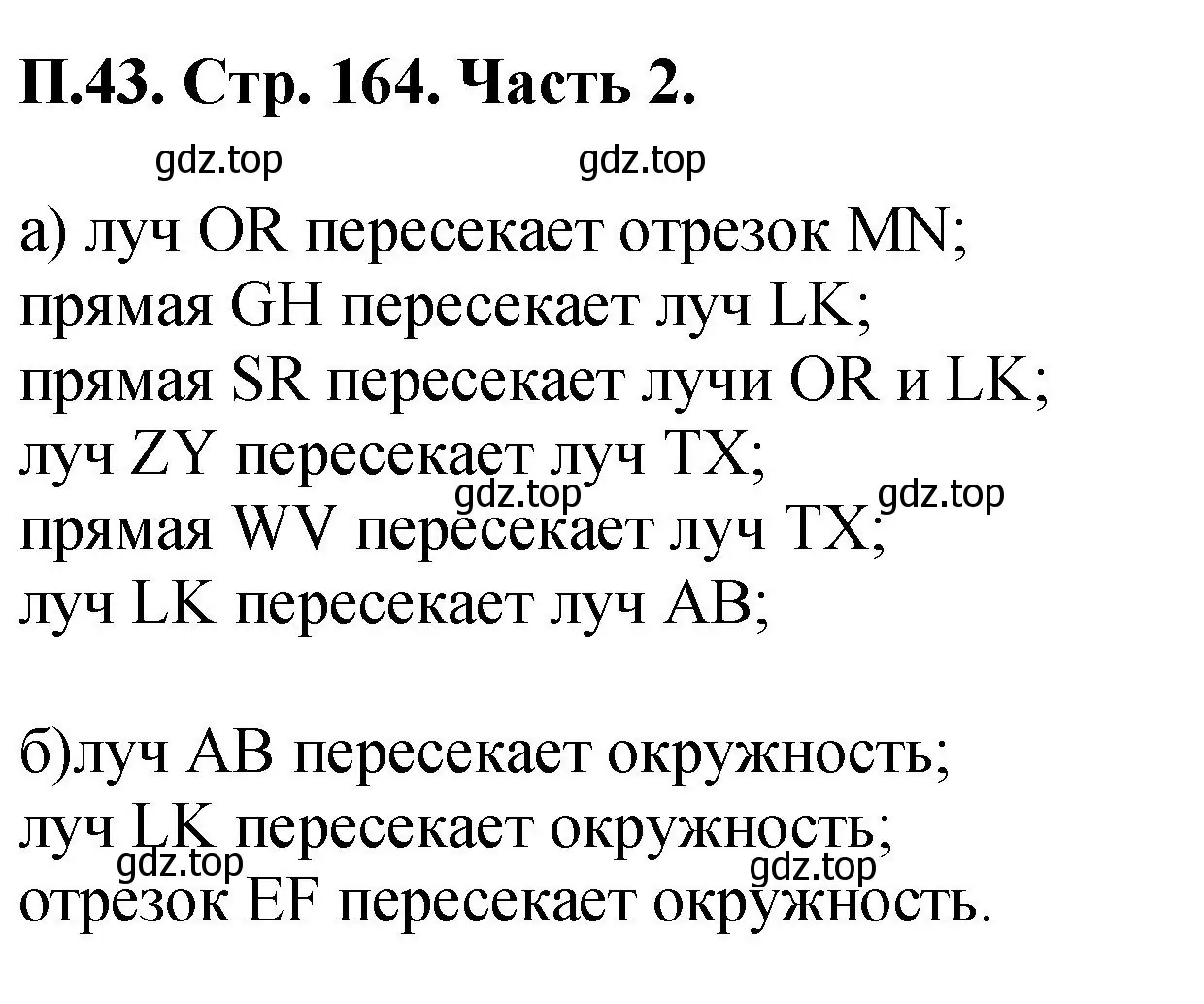 П.43. Стр. 164. Часть 2.

gdz.top gdz.top

а) луч OR пересекает отрезок MN;
прямая GH пересекает луч LK;
прямая SR пересекает лучи OR и LK;
луч ZY пересекает луч TX;
gdz.top gdz.top
прямая WV пересекает луч TX;
луч LK пересекает луч AB;

б)луч AB пересекает окружность;
луч LK пересекает окружность;
gdz.top gdz.top
отрезок EF пересекает окружность.